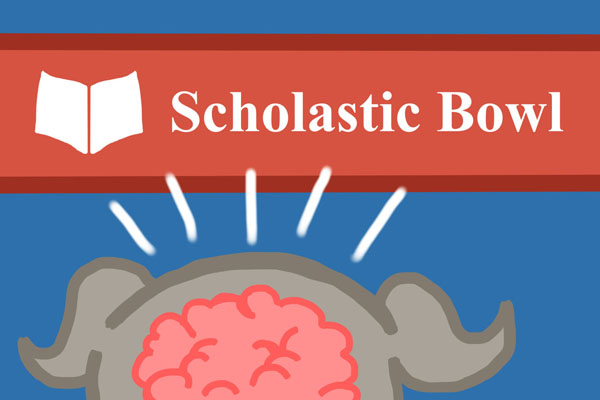 Scholastic Bowl